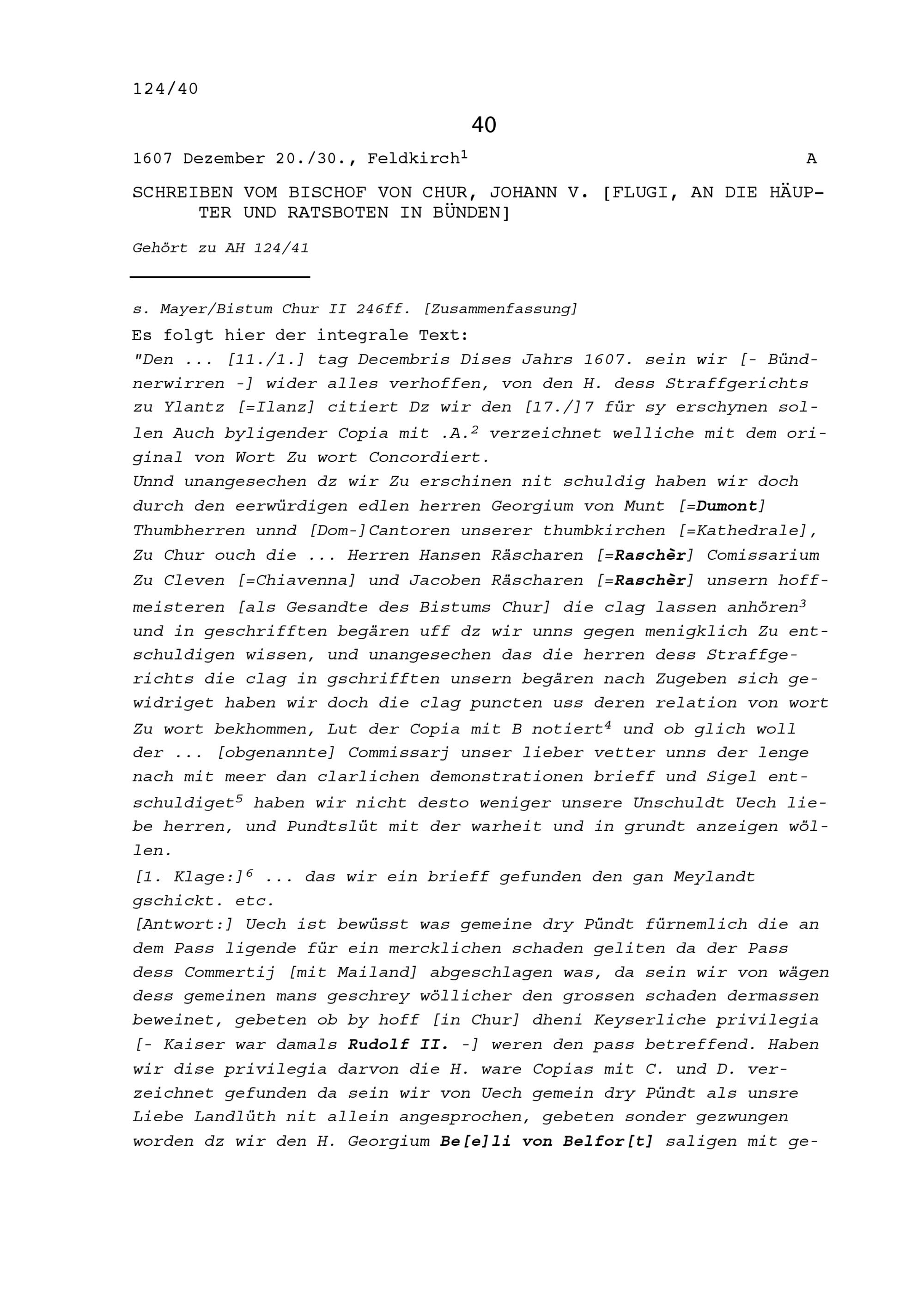 124/40

40

1607 Dezember 20./30., Feldkirch$^1$ A

SCHREIBEN VOM BISCHOF VON CHUR, JOHANN V. [FLUGI, AN DIE HÄUPTER UND RATSBOTEN IN BÜNDEN]

Gehört zu AH 124/41

s. Mayer/Bistum Chur II 246ff. [Zusammenfassung]

Es folgt hier der integrale Text:

"Den ... [11./1.] tag Decembris Dises Jahrs 1607. sein wir [- Bündnerwirren -] wider alles verhoffen, von den H. dess Straffgerichts zu Ylantz [=Ilanz] citiert Dz wir den [17./]7 für sy erschynen sollen Auch byligender Copia mit .A.$^2$ verzeichnet welliche mit dem original von Wort Zu wort Concordiert.

Unnd unangesechen dz wir Zu erschinen nit schuldig haben wir doch durch den eerwürdigen edlen herren Georgium von Munt [=Dumont] Thumbherren unnd [Dom-]Cantoren unserer thumbkirchen [=Kathedrale], Zu Chur ouch die ... Herren Hansen Räscharen [=Raschèr] Comissarium Zu Cleven [=Chiavenna] und Jacoben Räscharen [=Raschèr] unsern hoffmeisteren [als Gesandte des Bistums Chur] die clag lassen anhören$^3$ und in geschrifften begären uff dz wir unns gegen menigklich Zu entschuldigen wissen, und unangesechen das die herren dess Straffgerichts die clag in gschrifften unsern begären nach Zugeben sich gewidriget haben wir doch die clag puncten uss deren relation von wort Zu wort bekhommen, Lut der Copia mit B notiert$^4$ und ob glich woll der ... [obgenannte] Commissarj unser lieber vetter unns der lenge nach mit meer dan clarlichen demonstrationen brieff und Sigel entschuldiget$^5$ haben wir nicht desto weniger unsere Unschuldt Uech liebe herren, und Pundtslüt mit der warheit und in grundt anzeigen wöllen.

[1. Klage:]$^6$ ... das wir ein brieff gefunden den gan Meylandt gschickt. etc.

[Antwort:] Uech ist bewüsst was gemeine dry Pündt fürnemlich die an dem Pass ligende für ein mercklichen schaden geliten da der Pass dess Commertij [mit Mailand] abgeschlagen was, da sein wir von wägen dess gemeinen mans geschrey wöllicher den grossen schaden dermassen beweinet, gebeten ob by hoff [in Chur] dheni Keyserliche privilegia [- Kaiser war damals Rudolf II. -] weren den pass betreffend. Haben wir dise privilegia darvon die H. ware Copias mit C. und D. verzeichnet gefunden da sein wir von Uech gemein dry Pündt als unsre Liebe Landlüth nit allein angesprochen, gebeten sonder gezwungen worden dz wir den H. Georgium Be[e]li von Belfor[t] saligen mit ge-